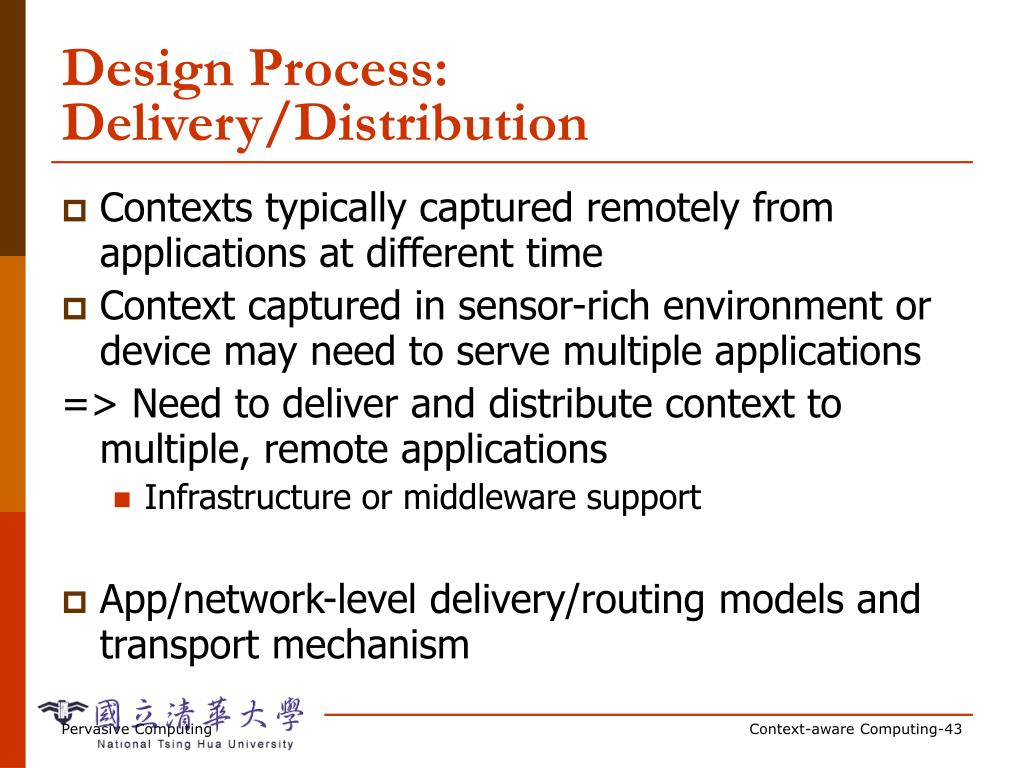 Design Process: Delivery/Distribution

Contexts typically captured remotely from applications at different time

Context captured in sensor-rich environment or device may need to serve multiple applications

=> Need to deliver and distribute context to multiple, remote applications

Infrastructure or middleware support

App/network-level delivery/routing models and transport mechanism

國立清華大學
National Tsing Hua University

Pervasive Computing

Context-aware Computing-43